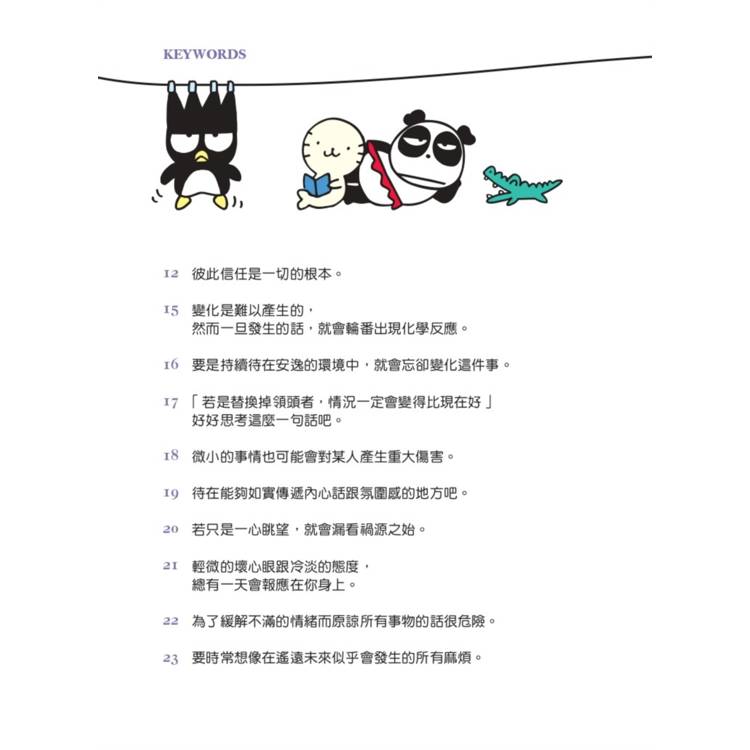 KEYWORDS

12 彼此信任是一切的根本。

15 變化是難以產生的，
然而一旦發生的話，就會輪番出現化學反應。

16 要是持續待在安逸的環境中，就會忘卻變化這件事。

17 「若是替換掉領頭者，情況一定會變得比現在好」
好好思考這麼一句話吧。

18 微小的事情也可能會對某人產生重大傷害。

19 待在能夠如實傳遞內心話跟氛圍感的地方吧。

20 若只是一心眺望，就會漏看禍源之始。

21 輕微的壞心眼跟冷淡的態度，
總有一天會報應在你身上。

22 為了緩解不滿的情緒而原諒所有事物的話很危險。

23 要時常想像在遙遠未來似乎會發生的所有麻煩。